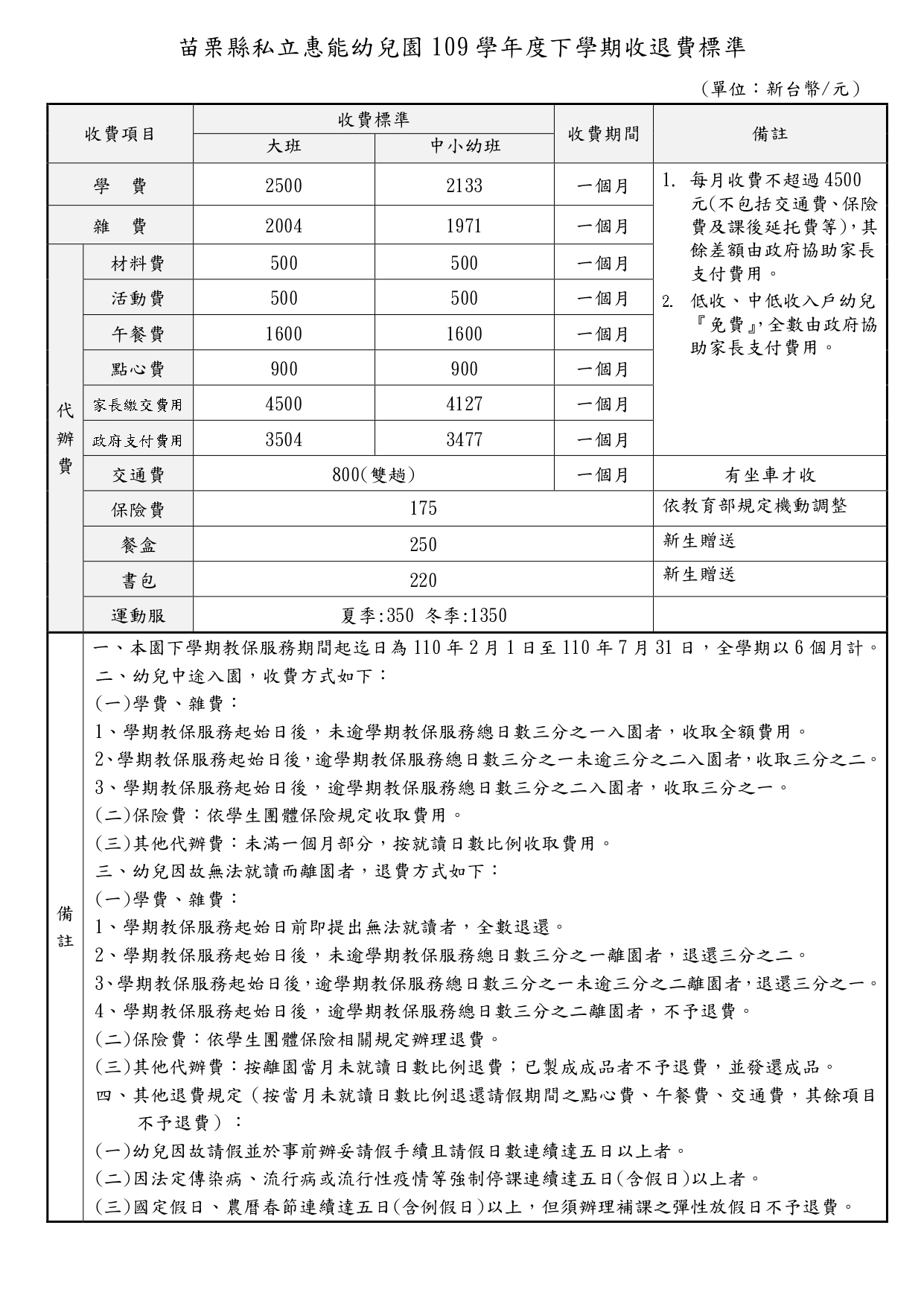 苗栗縣私立惠能幼兒園 109 學年度下學期收退費標準

（單位：新台幣/元）

| 收費項目 | | 收費標準 大班 | 收費標準 中小幼班 | 收費期間 | 備註 |
|---|---|---|---|---|---|
| 學　費 | | 2500 | 2133 | 一個月 | 1. 每月收費不超過 4500 元(不包括交通費、保險費及課後延托費等)，其餘差額由政府協助家長支付費用。 2. 低收、中低收入戶幼兒『免費』，全數由政府協助家長支付費用。 |
| 雜　費 | | 2004 | 1971 | 一個月 | |
| 代辦費 | 材料費 | 500 | 500 | 一個月 | |
| | 活動費 | 500 | 500 | 一個月 | |
| | 午餐費 | 1600 | 1600 | 一個月 | |
| | 點心費 | 900 | 900 | 一個月 | |
| | 家長繳交費用 | 4500 | 4127 | 一個月 | |
| | 政府支付費用 | 3504 | 3477 | 一個月 | |
| | 交通費 | 800(雙趟) | | 一個月 | 有坐車才收 |
| | 保險費 | 175 | | | 依教育部規定機動調整 |
| | 餐盒 | 250 | | | 新生贈送 |
| | 書包 | 220 | | | 新生贈送 |
| | 運動服 | 夏季:350 冬季:1350 | | | |

備註

一、本園下學期教保服務期間起迄日為 110 年 2 月 1 日至 110 年 7 月 31 日，全學期以 6 個月計。
二、幼兒中途入園，收費方式如下：
(一)學費、雜費：
1、學期教保服務起始日後，未逾學期教保服務總日數三分之一入園者，收取全額費用。
2、學期教保服務起始日後，逾學期教保服務總日數三分之一未逾三分之二入園者，收取三分之二。
3、學期教保服務起始日後，逾學期教保服務總日數三分之二入園者，收取三分之一。
(二)保險費：依學生團體保險規定收取費用。
(三)其他代辦費：未滿一個月部分，按就讀日數比例收取費用。
三、幼兒因故無法就讀而離園者，退費方式如下：
(一)學費、雜費：
1、學期教保服務起始日前即提出無法就讀者，全數退還。
2、學期教保服務起始日後，未逾學期教保服務總日數三分之一離園者，退還三分之二。
3、學期教保服務起始日後，逾學期教保服務總日數三分之一未逾三分之二離園者，退還三分之一。
4、學期教保服務起始日後，逾學期教保服務總日數三分之二離園者，不予退費。
(二)保險費：依學生團體保險相關規定辦理退費。
(三)其他代辦費：按離園當月未就讀日數比例退費；已製成成品者不予退費，並發還成品。
四、其他退費規定（按當月未就讀日數比例退還請假期間之點心費、午餐費、交通費，其餘項目不予退費）：
(一)幼兒因故請假並於事前辦妥請假手續且請假日數連續達五日以上者。
(二)因法定傳染病、流行病或流行性疫情等強制停課連續達五日(含假日)以上者。
(三)國定假日、農曆春節連續達五日(含例假日)以上，但須辦理補課之彈性放假日不予退費。